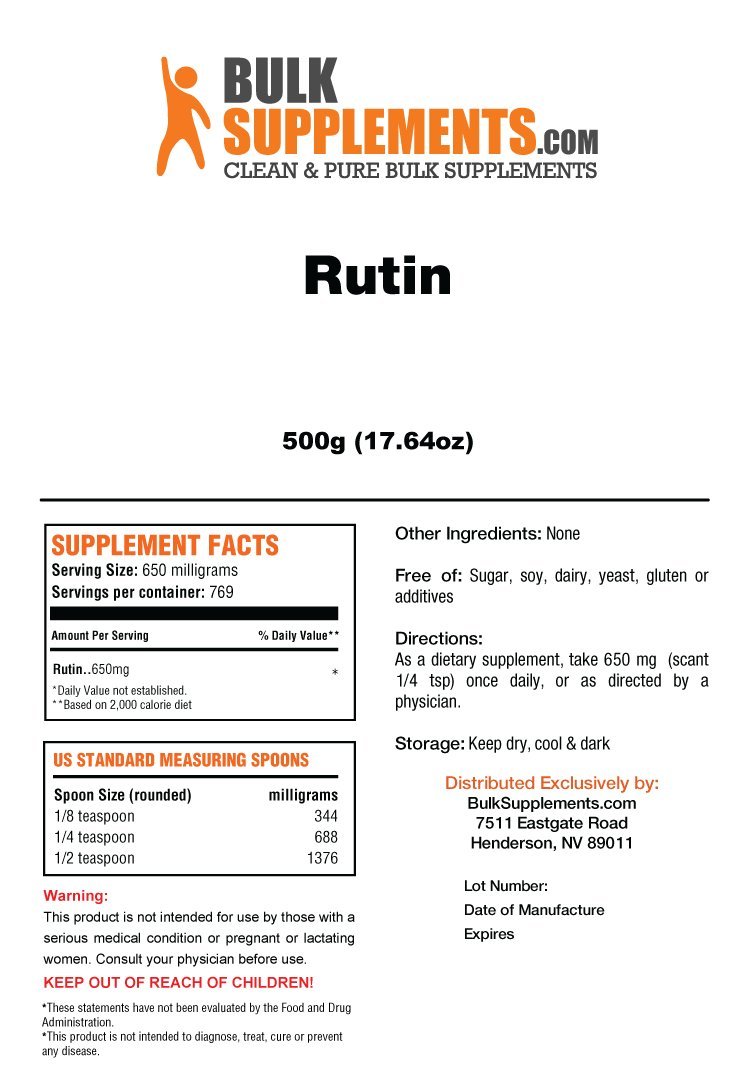 BULK SUPPLEMENTS.COM
CLEAN & PURE BULK SUPPLEMENTS

Rutin

500g (17.64oz)

SUPPLEMENT FACTS
Serving Size: 650 milligrams
Servings per container: 769

| Amount Per Serving | % Daily Value** |
|---|---|
| Rutin..650mg | * |

*Daily Value not established.
**Based on 2,000 calorie diet

US STANDARD MEASURING SPOONS

| Spoon Size (rounded) | milligrams |
|---|---|
| 1/8 teaspoon | 344 |
| 1/4 teaspoon | 688 |
| 1/2 teaspoon | 1376 |

Warning:
This product is not intended for use by those with a serious medical condition or pregnant or lactating women. Consult your physician before use.
KEEP OUT OF REACH OF CHILDREN!

*These statements have not been evaluated by the Food and Drug Administration.
*This product is not intended to diagnose, treat, cure or prevent any disease.

Other Ingredients: None

Free of: Sugar, soy, dairy, yeast, gluten or additives

Directions:
As a dietary supplement, take 650 mg (scant 1/4 tsp) once daily, or as directed by a physician.

Storage: Keep dry, cool & dark

Distributed Exclusively by:
BulkSupplements.com
7511 Eastgate Road
Henderson, NV 89011

Lot Number:
Date of Manufacture
Expires